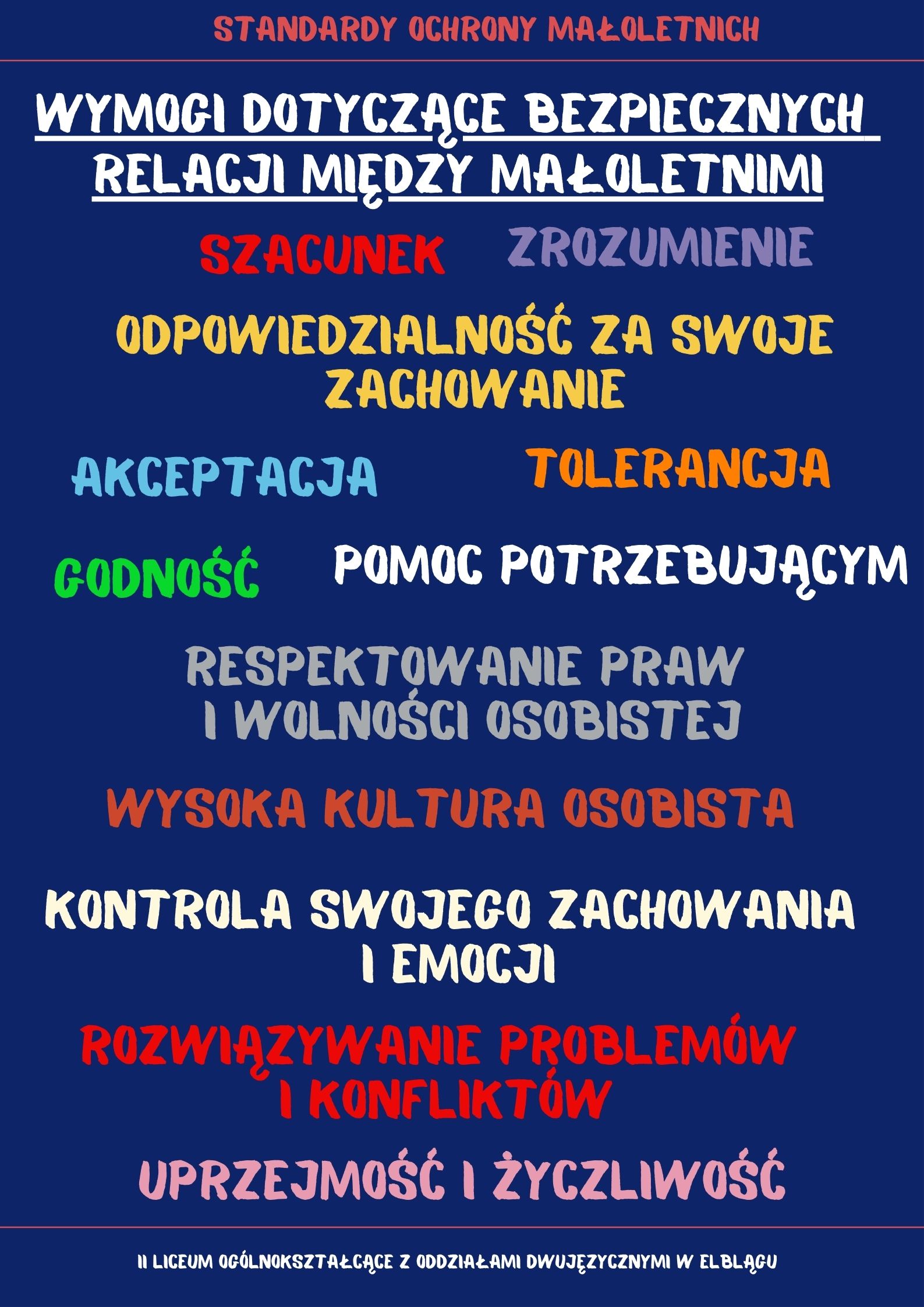 STANDARDY OCHRONY MAŁOLETNICH

WYMOGI DOTYCZĄCE BEZPIECZNYCH RELACJI MIĘDZY MAŁOLETNIMI

SZACUNEK

ZROZUMIENIE

ODPOWIEDZIALNOŚĆ ZA SWOJE ZACHOWANIE

AKCEPTACJA

TOLERANCJA

GODNOŚĆ

POMOC POTRZEBUJĄCYM

RESPEKTOWANIE PRAW I WOLNOŚCI OSOBISTEJ

WYSOKA KULTURA OSOBISTA

KONTROLA SWOJEGO ZACHOWANIA I EMOCJI

ROZWIĄZYWANIE PROBLEMÓW I KONFLIKTÓW

UPRZEJMOŚĆ I ŻYCZLIWOŚĆ

II LICEUM OGÓLNOKSZTAŁCĄCE Z ODDZIAŁAMI DWUJĘZYCZNYMI W ELBLĄGU